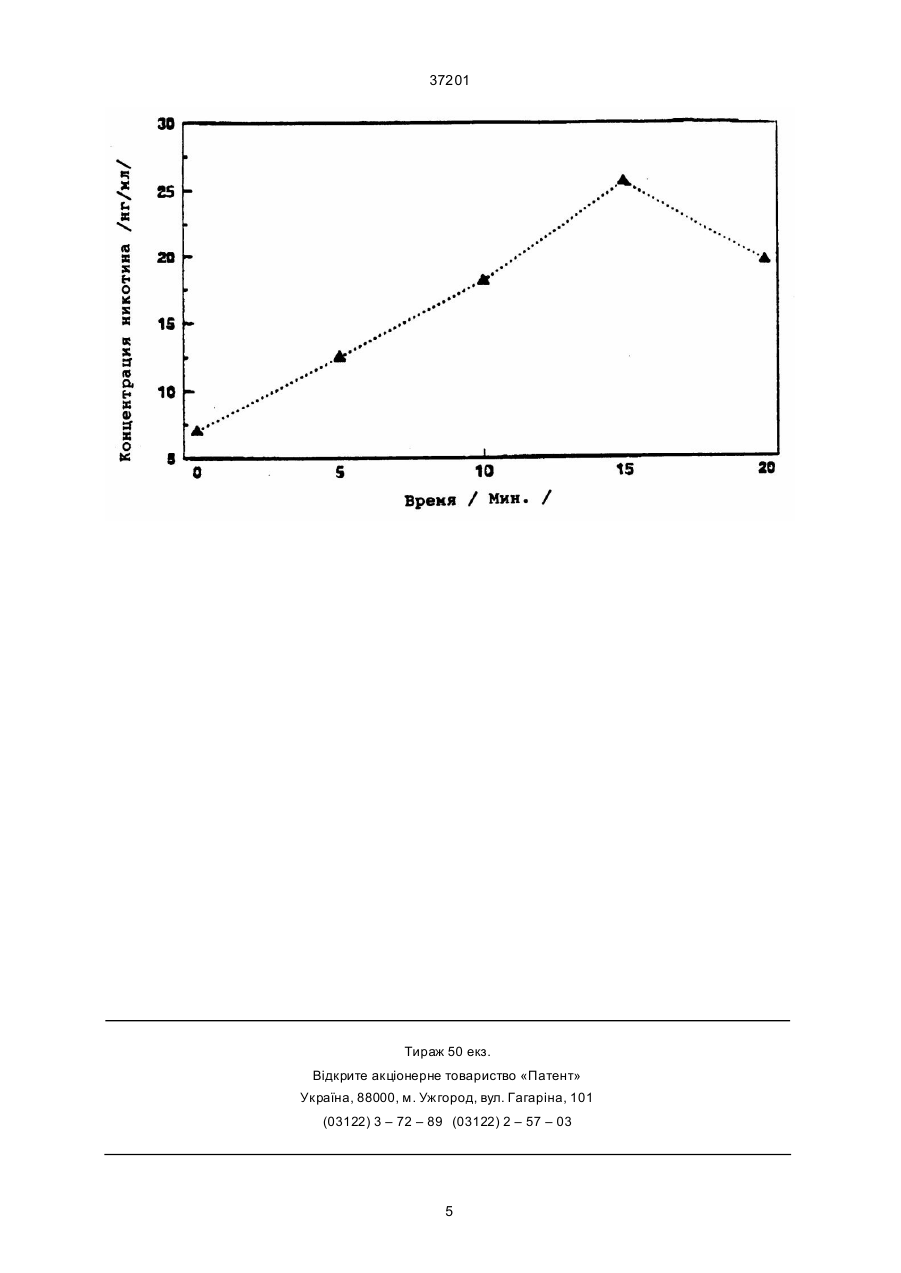 37201

Концентрация никотина /нг/мл/

30
25
20
15
10
5

0
5
10
15
20

Время / Мин. /

Тираж 50 екз.
Відкрите акціонерне товариство «Патент»
Україна, 88000, м. Ужгород, вул. Гагаріна, 101
(03122) 3 – 72 – 89 (03122) 2 – 57 – 03

5